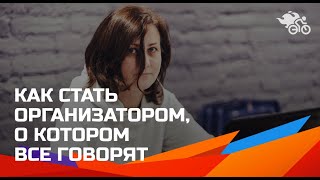 КАК СТАТЬ ОРГАНИЗАТОРОМ, О КОТОРОМ ВСЕ ГОВОРЯТ